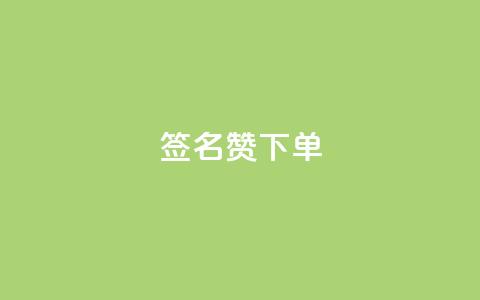 签名赞下单